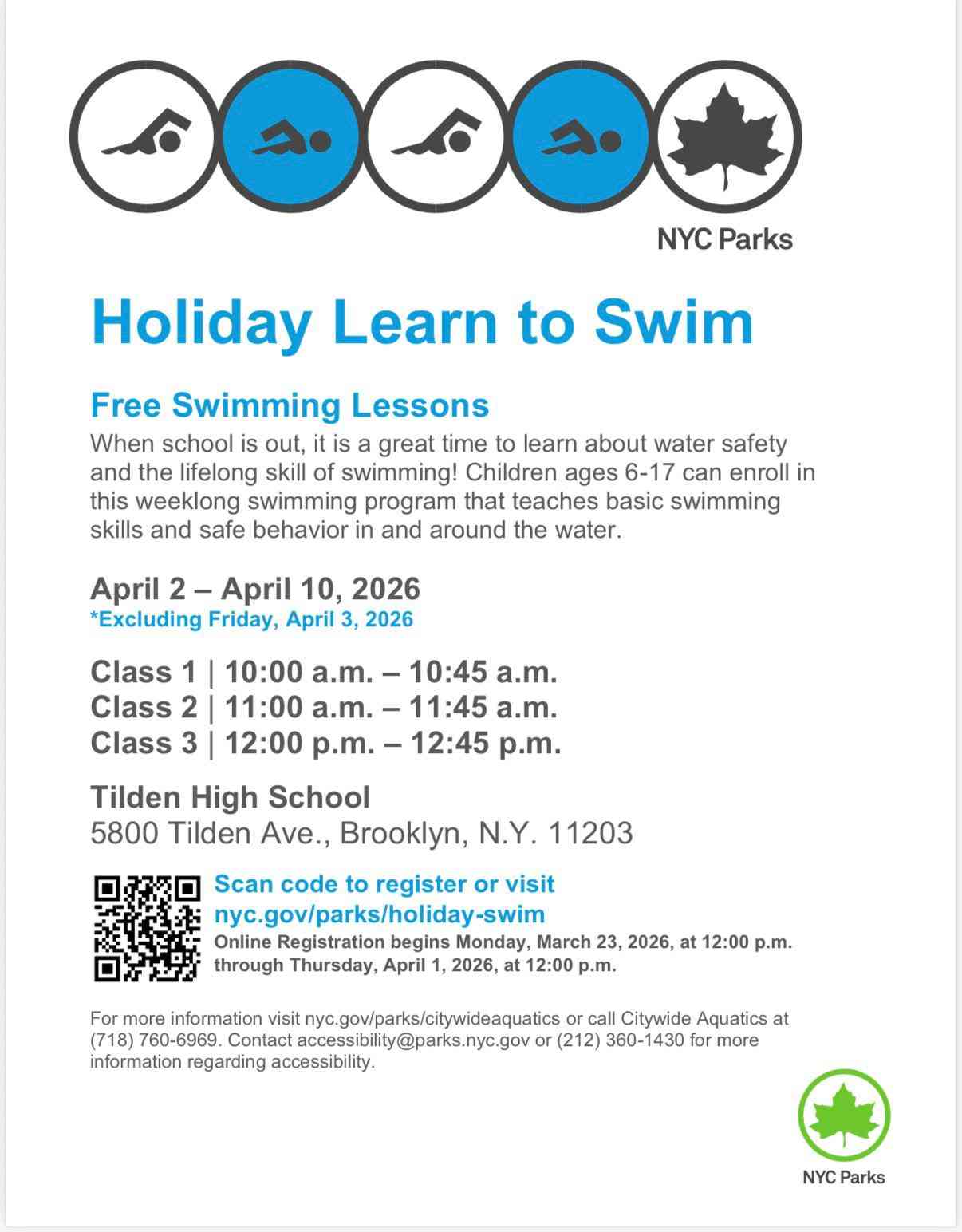 NYC Parks

Holiday Learn to Swim

Free Swimming Lessons
When school is out, it is a great time to learn about water safety and the lifelong skill of swimming! Children ages 6-17 can enroll in this weeklong swimming program that teaches basic swimming skills and safe behavior in and around the water.

April 2 – April 10, 2026
*Excluding Friday, April 3, 2026

Class 1 | 10:00 a.m. – 10:45 a.m.
Class 2 | 11:00 a.m. – 11:45 a.m.
Class 3 | 12:00 p.m. – 12:45 p.m.

Tilden High School
5800 Tilden Ave., Brooklyn, N.Y. 11203

Scan code to register or visit nyc.gov/parks/holiday-swim
Online Registration begins Monday, March 23, 2026, at 12:00 p.m. through Thursday, April 1, 2026, at 12:00 p.m.

For more information visit nyc.gov/parks/citywideaquatics or call Citywide Aquatics at (718) 760-6969. Contact accessibility@parks.nyc.gov or (212) 360-1430 for more information regarding accessibility.

NYC Parks